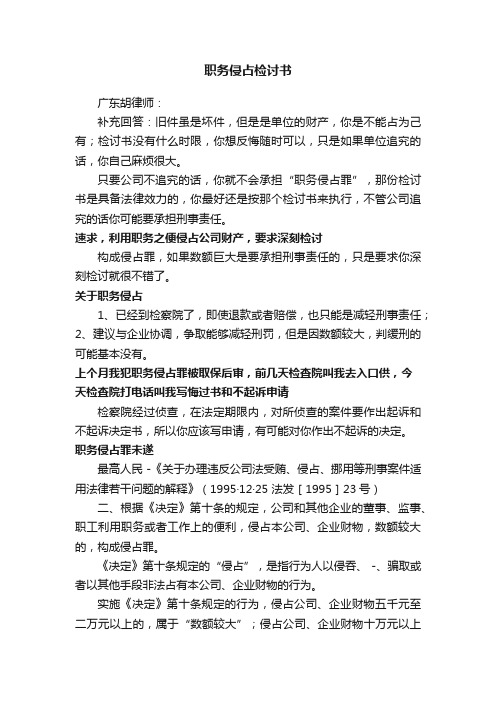 职务侵占检讨书

广东胡律师：

补充回答：旧件虽是坏件，但是是单位的财产，你是不能占为己有；检讨书没有什么时限，你想反悔随时可以，只是如果单位追究的话，你自己麻烦很大。

只要公司不追究的话，你就不会承担“职务侵占罪”，那份检讨书是具备法律效力的，你最好还是按那个检讨书来执行，不管公司追究的话你可能要承担刑事责任。

速求，利用职务之便侵占公司财产，要求深刻检讨

构成侵占罪，如果数额巨大是要承担刑事责任的，只是要求你深刻检讨就很不错了。

关于职务侵占

1、已经到检察院了，即使退款或者赔偿，也只能是减轻刑事责任；2、建议与企业协调，争取能够减轻刑罚，但是因数额较大，判缓刑的可能基本没有。

上个月我犯职务侵占罪被取保后审，前几天检查院叫我去入口供，今天检查院打电话叫我写悔过书和不起诉申请

检察院经过侦查，在法定期限内，对所侦查的案件要作出起诉和不起诉决定书，所以你应该写申请，有可能对你作出不起诉的决定。

职务侵占罪未遂

最高人民 -《关于办理违反公司法受贿、侵占、挪用等刑事案件适用法律若干问题的解释》（1995·12·25 法发［1995］23 号）

二、根据《决定》第十条的规定，公司和其他企业的董事、监事、职工利用职务或者工作上的便利，侵占本公司、企业财物，数额较大的，构成侵占罪。

《决定》第十条规定的“侵占”，是指行为人以侵吞、 -、骗取或者以其他手段非法占有本公司、企业财物的行为。

实施《决定》第十条规定的行为，侵占公司、企业财物五千元至二万元以上的，属于“数额较大”；侵占公司、企业财物十万元以上